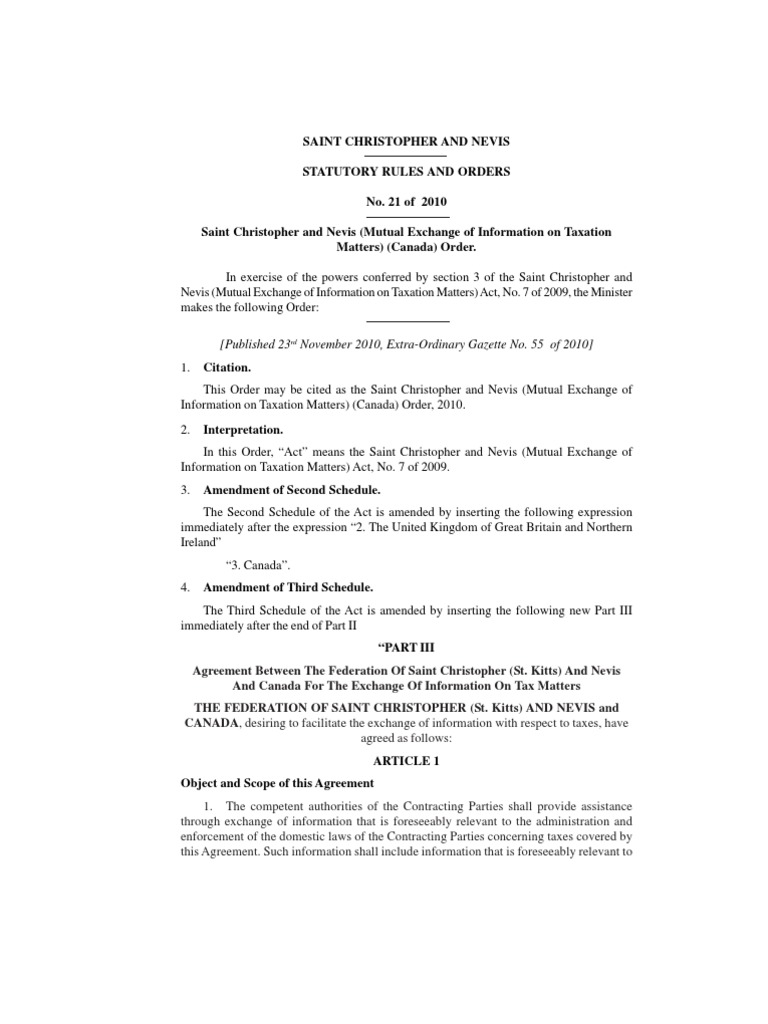 SAINT CHRISTOPHER AND NEVIS

STATUTORY RULES AND ORDERS

No. 21 of 2010

Saint Christopher and Nevis (Mutual Exchange of Information on Taxation Matters) (Canada) Order.

In exercise of the powers conferred by section 3 of the Saint Christopher and Nevis (Mutual Exchange of Information on Taxation Matters) Act, No. 7 of 2009, the Minister makes the following Order:

[Published 23$^{rd}$ November 2010, Extra-Ordinary Gazette No. 55 of 2010]

1. Citation.

This Order may be cited as the Saint Christopher and Nevis (Mutual Exchange of Information on Taxation Matters) (Canada) Order, 2010.

2. Interpretation.

In this Order, “Act” means the Saint Christopher and Nevis (Mutual Exchange of Information on Taxation Matters) Act, No. 7 of 2009.

3. Amendment of Second Schedule.

The Second Schedule of the Act is amended by inserting the following expression immediately after the expression “2. The United Kingdom of Great Britain and Northern Ireland”

“3. Canada”.

4. Amendment of Third Schedule.

The Third Schedule of the Act is amended by inserting the following new Part III immediately after the end of Part II

“PART III

Agreement Between The Federation Of Saint Christopher (St. Kitts) And Nevis And Canada For The Exchange Of Information On Tax Matters

THE FEDERATION OF SAINT CHRISTOPHER (St. Kitts) AND NEVIS and CANADA, desiring to facilitate the exchange of information with respect to taxes, have agreed as follows:

ARTICLE 1

Object and Scope of this Agreement

1. The competent authorities of the Contracting Parties shall provide assistance through exchange of information that is foreseeably relevant to the administration and enforcement of the domestic laws of the Contracting Parties concerning taxes covered by this Agreement. Such information shall include information that is foreseeably relevant to